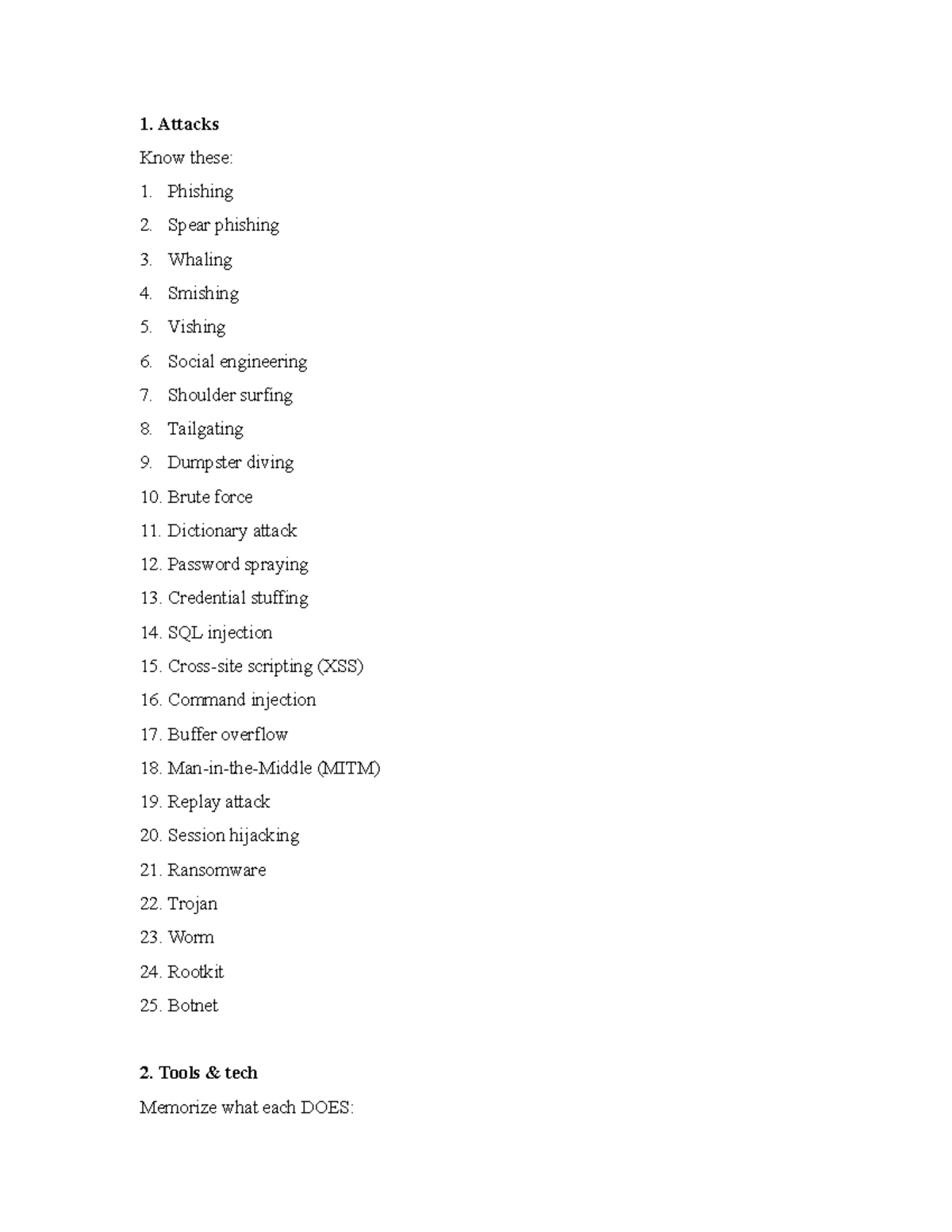 1. Attacks

Know these:

1. Phishing
2. Spear phishing
3. Whaling
4. Smishing
5. Vishing
6. Social engineering
7. Shoulder surfing
8. Tailgating
9. Dumpster diving
10. Brute force
11. Dictionary attack
12. Password spraying
13. Credential stuffing
14. SQL injection
15. Cross-site scripting (XSS)
16. Command injection
17. Buffer overflow
18. Man-in-the-Middle (MITM)
19. Replay attack
20. Session hijacking
21. Ransomware
22. Trojan
23. Worm
24. Rootkit
25. Botnet

2. Tools & tech

Memorize what each DOES: